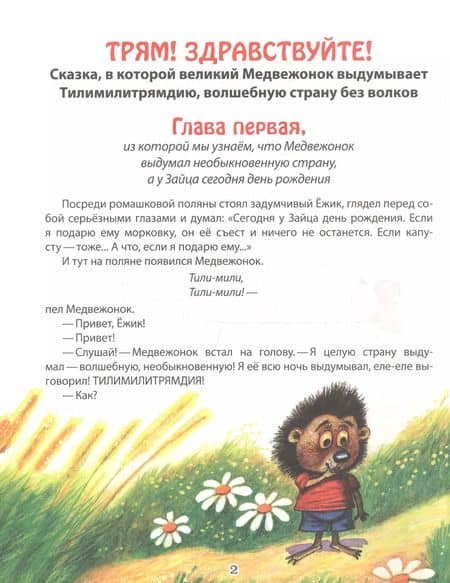 ТРЯМ! ЗДРАВСТВУЙТЕ!

Сказка, в которой великий Медвежонок выдумывает Тилимилитрямдию, волшебную страну без волков

Глава первая,

из которой мы узнаём, что Медвежонок
выдумал необыкновенную страну,
а у Зайца сегодня день рождения

Посреди ромашковой поляны стоял задумчивый Ёжик, глядел перед собой серьёзными глазами и думал: «Сегодня у Зайца день рождения. Если я подарю ему морковку, он её съест и ничего не останется. Если капусту — тоже... А что, если я подарю ему...»

И тут на поляне появился Медвежонок.

Тили-мили,
Тили-мили! —

пел Медвежонок.

— Привет, Ёжик!

— Привет!

— Слушай! — Медвежонок встал на голову. — Я целую страну выдумал — волшебную, необыкновенную! Я её всю ночь выдумывал, еле-еле выговорил! ТИЛИМИЛИТРЯМДИЯ!

— Как?

2